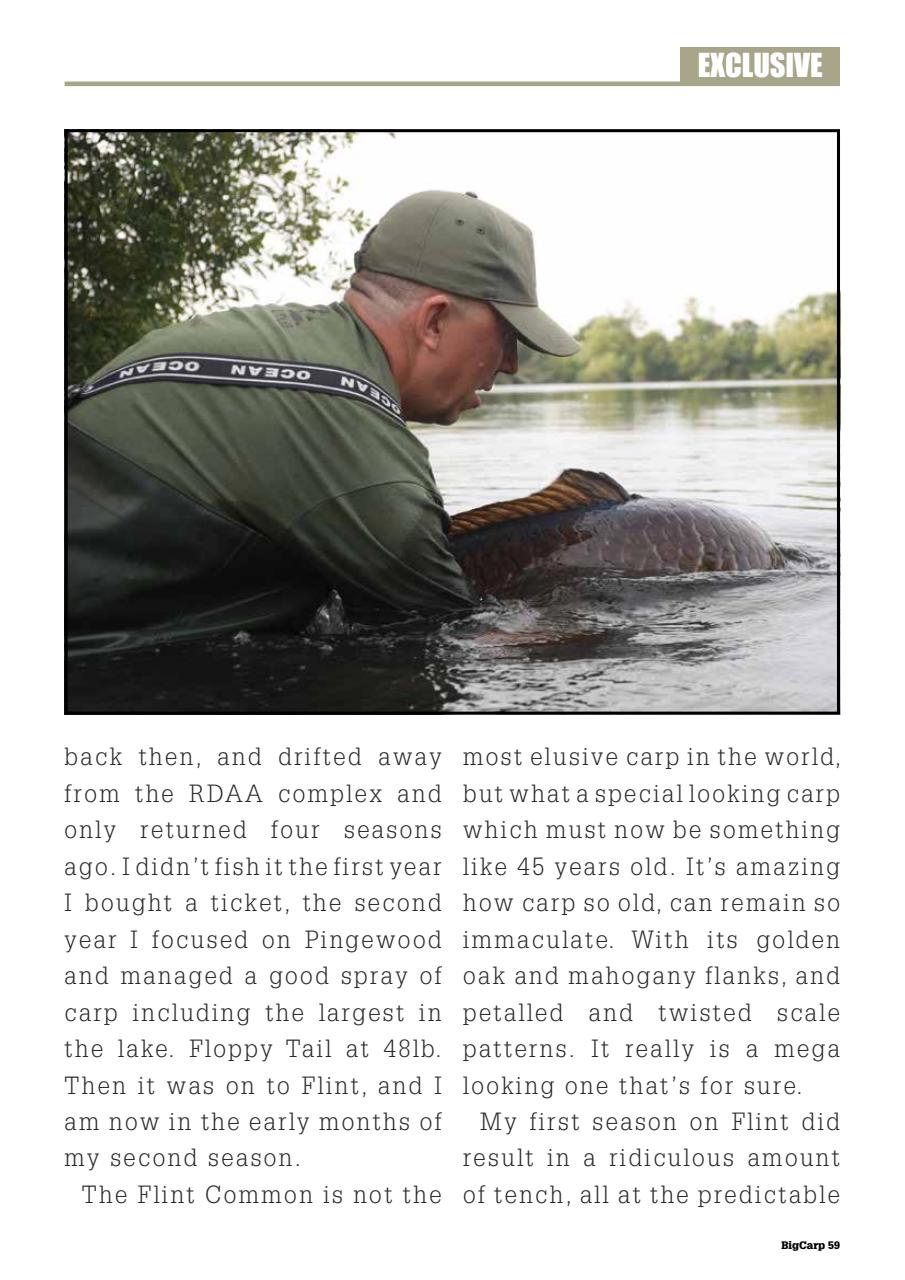 EXCLUSIVE

OCEAN OCEAN OCEAN

back then, and drifted away from the RDAA complex and only returned four seasons ago. I didn't fish it the first year I bought a ticket, the second year I focused on Pingewood and managed a good spray of carp including the largest in the lake. Floppy Tail at 48lb. Then it was on to Flint, and I am now in the early months of my second season.

The Flint Common is not the most elusive carp in the world, but what a special looking carp which must now be something like 45 years old. It's amazing how carp so old, can remain so immaculate. With its golden oak and mahogany flanks, and petalled and twisted scale patterns. It really is a mega looking one that's for sure.

My first season on Flint did result in a ridiculous amount of tench, all at the predictable

BigCarp 59